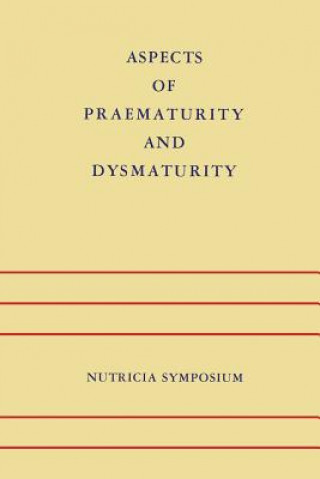 ASPECTS
OF
PRAEMATURITY
AND
DYSMATURITY

NUTRICIA SYMPOSIUM